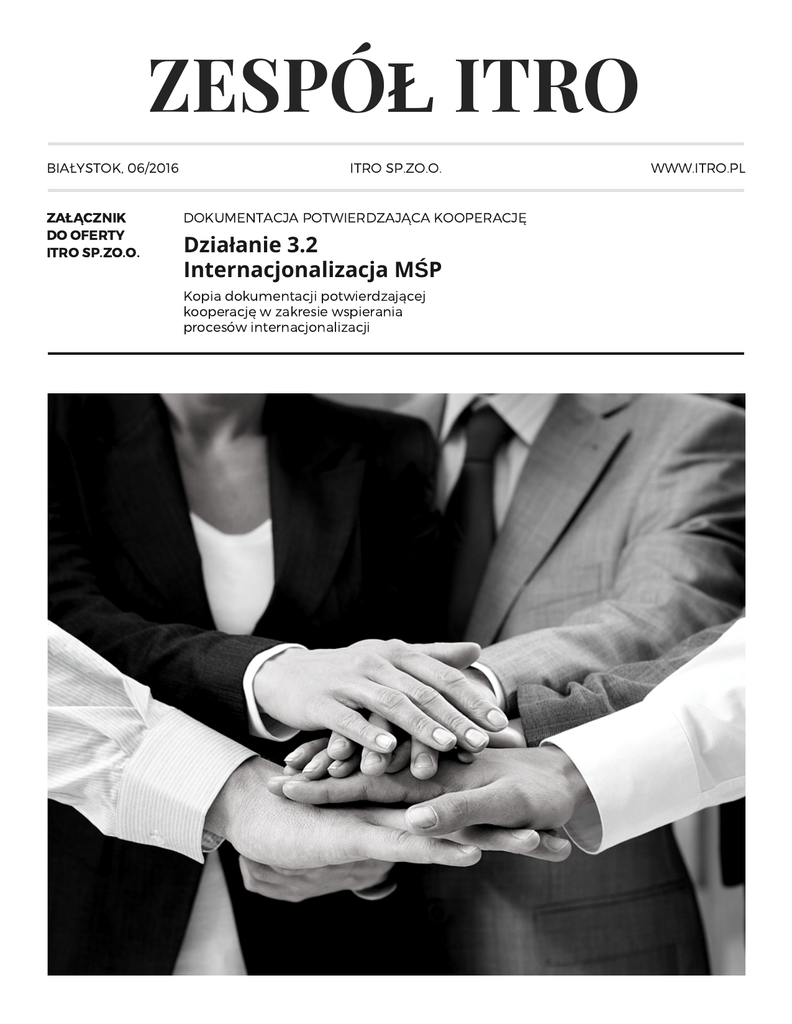 ZESPÓŁ ITRO

BIAŁYSTOK, 06/2016

ITRO SP.ZO.O.

WWW.ITRO.PL

ZAŁĄCZNIK
DO OFERTY
ITRO SP.ZO.O.

DOKUMENTACJA POTWIERDZAJĄCA KOOPERACJĘ

Działanie 3.2
Internacjonalizacja MŚP

Kopia dokumentacji potwierdzającej kooperację w zakresie wspierania procesów internacjonalizacji